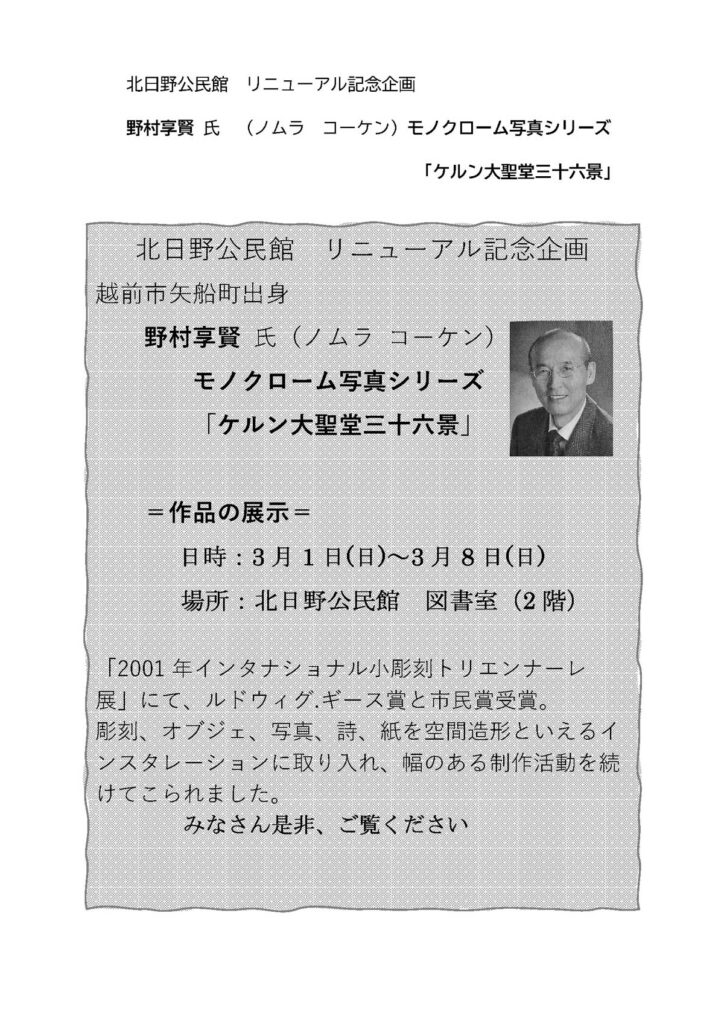 北日野公民館　リニューアル記念企画

野村享賢 氏　（ノムラ　コーケン）モノクローム写真シリーズ

「ケルン大聖堂三十六景」

北日野公民館　リニューアル記念企画

越前市矢船町出身

野村享賢 氏（ノムラ コーケン）

モノクローム写真シリーズ

「ケルン大聖堂三十六景」

＝作品の展示＝

日時：3月1日(日)～3月8日(日)

場所：北日野公民館　図書室（2階）

「2001年インタナショナル小彫刻トリエンナーレ展」にて、ルドウィグ.ギース賞と市民賞受賞。
彫刻、オブジェ、写真、詩、紙を空間造形といえるインスタレーションに取り入れ、幅のある制作活動を続けてこられました。

みなさん是非、ご覧ください